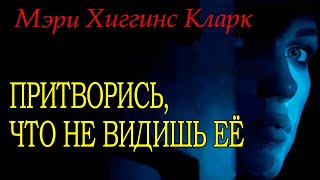 Мэри Хиггинс Кларк

ПРИТВОРИСЬ, ЧТО НЕ ВИДИШЬ ЕЁ